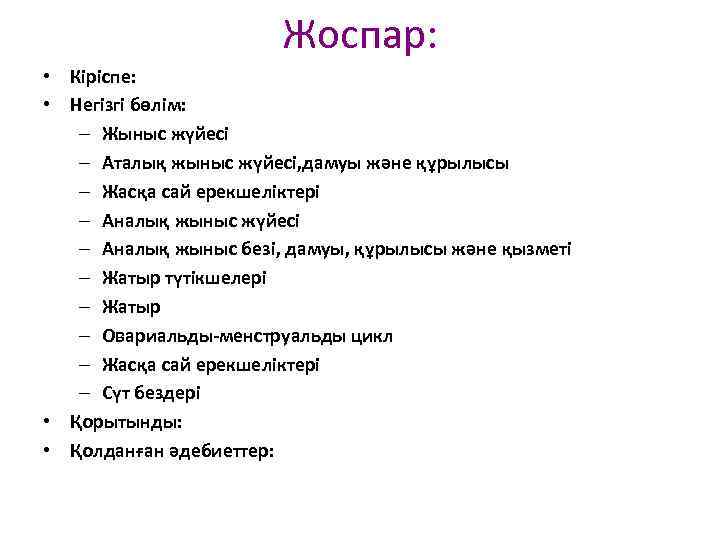 Жоспар:

• Кіріспе:
• Негізгі бөлім:
  – Жыныс жүйесі
  – Аталық жыныс жүйесі,дамуы және құрылысы
  – Жасқа сай ерекшеліктері
  – Аналық жыныс жүйесі
  – Аналық жыныс безі, дамуы, құрылысы және қызметі
  – Жатыр түтікшелері
  – Жатыр
  – Овариальды-менструальды цикл
  – Жасқа сай ерекшеліктері
  – Сүт бездері
• Қорытынды:
• Қолданған әдебиеттер: